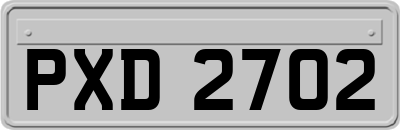 PXD 2702